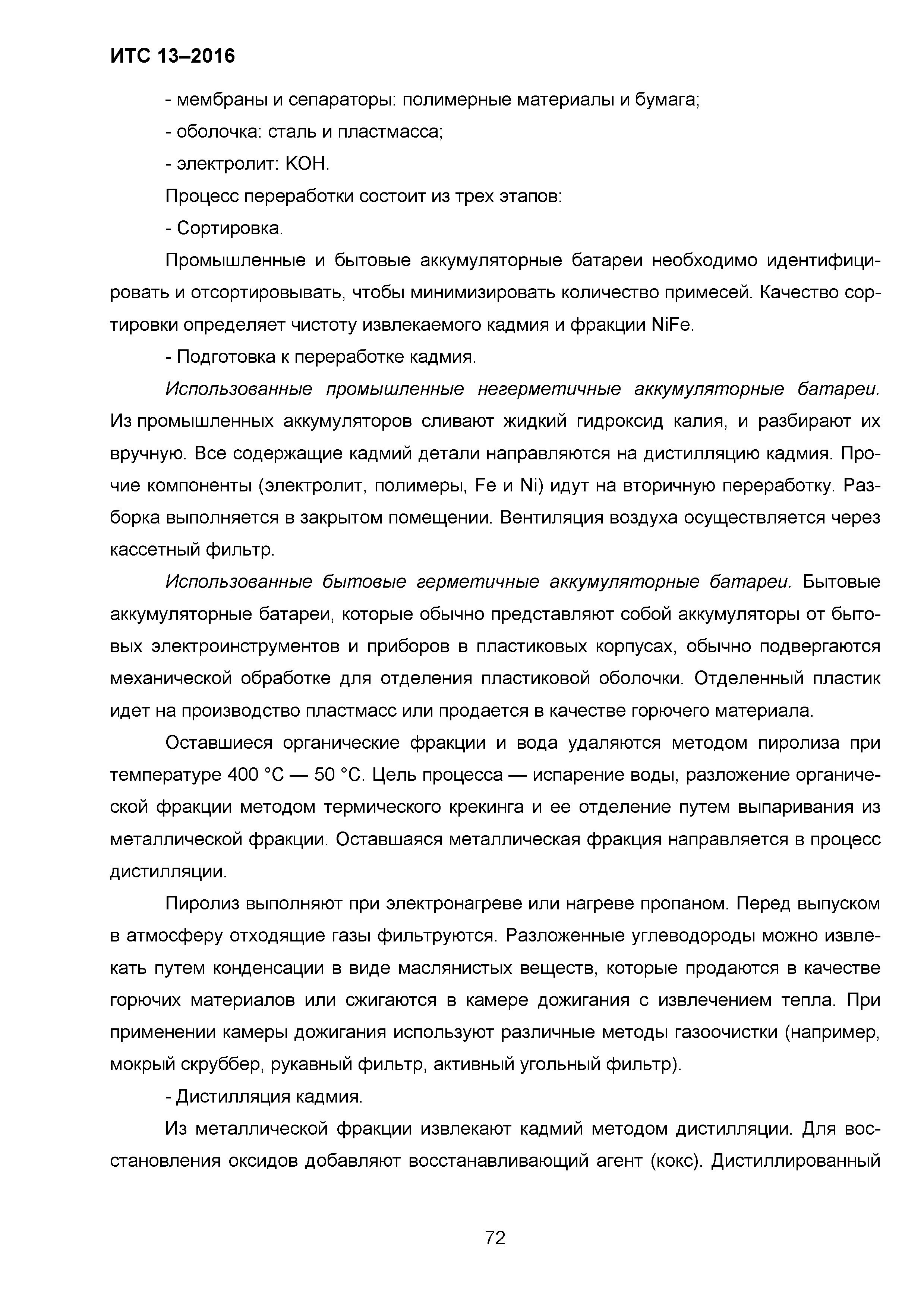 ИТС 13–2016

- мембраны и сепараторы: полимерные материалы и бумага;

- оболочка: сталь и пластмасса;

- электролит: KOH.

Процесс переработки состоит из трех этапов:

- Сортировка.

Промышленные и бытовые аккумуляторные батареи необходимо идентифицировать и отсортировывать, чтобы минимизировать количество примесей. Качество сортировки определяет чистоту извлекаемого кадмия и фракции NiFe.

- Подготовка к переработке кадмия.

Использованные промышленные негерметичные аккумуляторные батареи. Из промышленных аккумуляторов сливают жидкий гидроксид калия, и разбирают их вручную. Все содержащие кадмий детали направляются на дистилляцию кадмия. Прочие компоненты (электролит, полимеры, Fe и Ni) идут на вторичную переработку. Разборка выполняется в закрытом помещении. Вентиляция воздуха осуществляется через кассетный фильтр.

Использованные бытовые герметичные аккумуляторные батареи. Бытовые аккумуляторные батареи, которые обычно представляют собой аккумуляторы от бытовых электроинструментов и приборов в пластиковых корпусах, обычно подвергаются механической обработке для отделения пластиковой оболочки. Отделенный пластик идет на производство пластмасс или продается в качестве горючего материала.

Оставшиеся органические фракции и вода удаляются методом пиролиза при температуре 400 °C — 50 °C. Цель процесса — испарение воды, разложение органической фракции методом термического крекинга и ее отделение путем выпаривания из металлической фракции. Оставшаяся металлическая фракция направляется в процесс дистилляции.

Пиролиз выполняют при электронагреве или нагреве пропаном. Перед выпуском в атмосферу отходящие газы фильтруются. Разложенные углеводороды можно извлекать путем конденсации в виде маслянистых веществ, которые продаются в качестве горючих материалов или сжигаются в камере дожигания с извлечением тепла. При применении камеры дожигания используют различные методы газоочистки (например, мокрый скруббер, рукавный фильтр, активный угольный фильтр).

- Дистилляция кадмия.

Из металлической фракции извлекают кадмий методом дистилляции. Для восстановления оксидов добавляют восстанавливающий агент (кокс). Дистиллированный

72